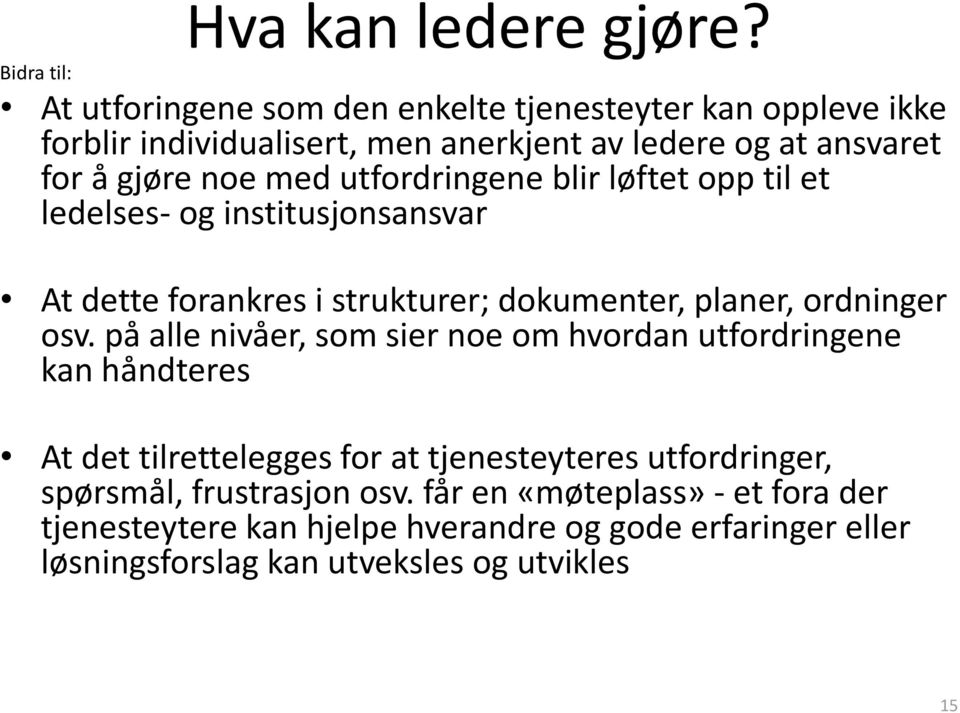 Hva kan ledere gjøre?

Bidra til:

• At utforingene som den enkelte tjenesteyter kan oppleve ikke forblir individualisert, men anerkjent av ledere og at ansvaret for å gjøre noe med utfordringene blir løftet opp til et ledelses- og institusjonsansvar

• At dette forankres i strukturer; dokumenter, planer, ordninger osv. på alle nivåer, som sier noe om hvordan utfordringene kan håndteres

• At det tilrettelegges for at tjenesteyteres utfordringer, spørsmål, frustrasjon osv. får en «møteplass» - et fora der tjenesteytere kan hjelpe hverandre og gode erfaringer eller løsningsforslag kan utveksles og utvikles

15